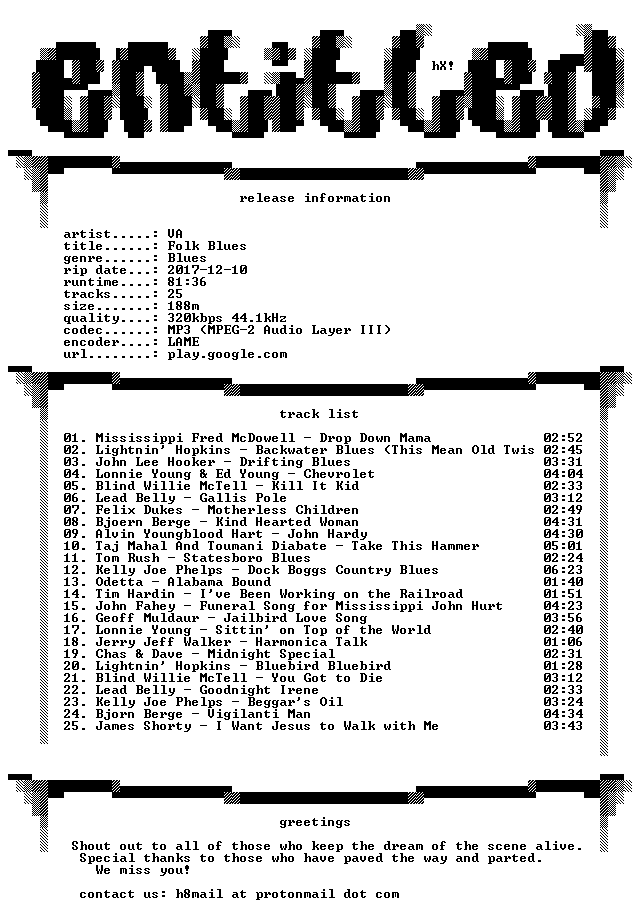 entitled

hX!

release information

artist.....: VA
title......: Folk Blues
genre......: Blues
rip date...: 2017-12-10
runtime....: 81:36
tracks.....: 25
size.......: 188m
quality....: 320kbps 44.1kHz
codec......: MP3 (MPEG-2 Audio Layer III)
encoder....: LAME
url........: play.google.com

track list

01. Mississippi Fred McDowell - Drop Down Mama 02:52
02. Lightnin' Hopkins - Backwater Blues (This Mean Old Twis 02:45
03. John Lee Hooker - Drifting Blues 03:31
04. Lonnie Young & Ed Young - Chevrolet 04:04
05. Blind Willie McTell - Kill It Kid 02:33
06. Lead Belly - Gallis Pole 03:12
07. Felix Dukes - Motherless Children 02:49
08. Bjoern Berge - Kind Hearted Woman 04:31
09. Alvin Youngblood Hart - John Hardy 04:30
10. Taj Mahal And Toumani Diabate - Take This Hammer 05:01
11. Tom Rush - Statesboro Blues 02:24
12. Kelly Joe Phelps - Dock Boggs Country Blues 06:23
13. Odetta - Alabama Bound 01:40
14. Tim Hardin - I've Been Working on the Railroad 01:51
15. John Fahey - Funeral Song for Mississippi John Hurt 04:23
16. Geoff Muldaur - Jailbird Love Song 03:56
17. Lonnie Young - Sittin' on Top of the World 02:40
18. Jerry Jeff Walker - Harmonica Talk 01:06
19. Chas & Dave - Midnight Special 02:31
20. Lightnin' Hopkins - Bluebird Bluebird 01:28
21. Blind Willie McTell - You Got to Die 03:12
22. Lead Belly - Goodnight Irene 02:33
23. Kelly Joe Phelps - Beggar's Oil 03:24
24. Bjorn Berge - Vigilanti Man 04:34
25. James Shorty - I Want Jesus to Walk with Me 03:43

greetings

Shout out to all of those who keep the dream of the scene alive.
Special thanks to those who have paved the way and parted.
We miss you!

contact us: h8mail at protonmail dot com